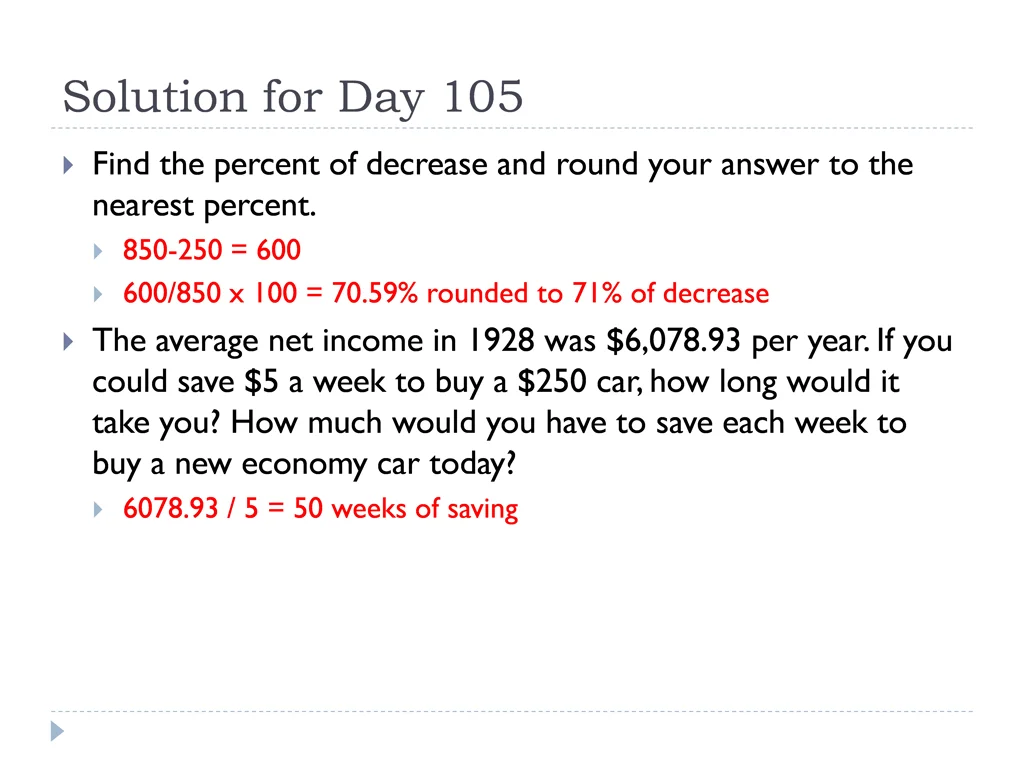 Solution for Day 105

Find the percent of decrease and round your answer to the nearest percent.

850-250 = 600

600/850 x 100 = 70.59% rounded to 71% of decrease

The average net income in 1928 was \$6,078.93 per year. If you could save \$5 a week to buy a \$250 car, how long would it take you? How much would you have to save each week to buy a new economy car today?

6078.93 / 5 = 50 weeks of saving